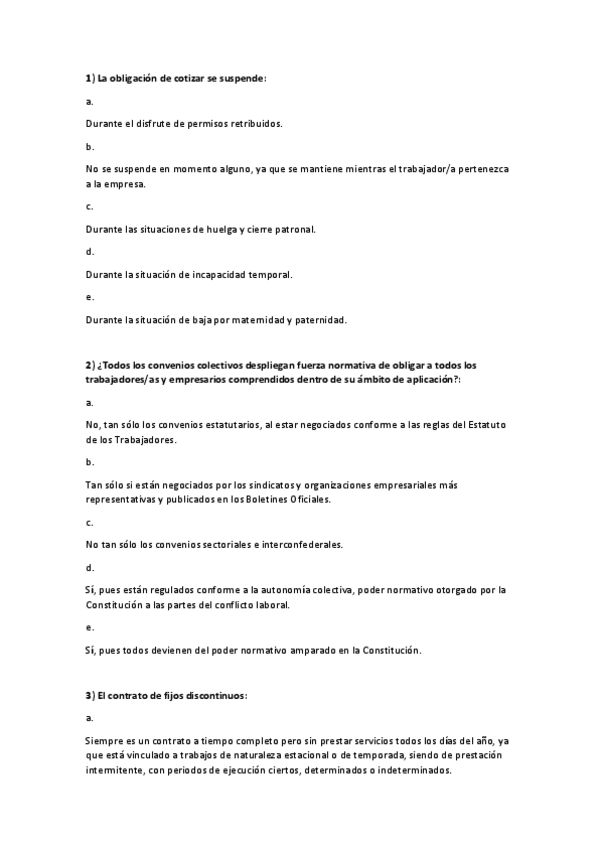 1) La obligación de cotizar se suspende:

a.

Durante el disfrute de permisos retribuidos.

b.

No se suspende en momento alguno, ya que se mantiene mientras el trabajador/a pertenezca a la empresa.

c.

Durante las situaciones de huelga y cierre patronal.

d.

Durante la situación de incapacidad temporal.

e.

Durante la situación de baja por maternidad y paternidad.

2) ¿Todos los convenios colectivos despliegan fuerza normativa de obligar a todos los trabajadores/as y empresarios comprendidos dentro de su ámbito de aplicación?:

a.

No, tan sólo los convenios estatutarios, al estar negociados conforme a las reglas del Estatuto de los Trabajadores.

b.

Tan sólo si están negociados por los sindicatos y organizaciones empresariales más representativas y publicados en los Boletines Oficiales.

c.

No tan sólo los convenios sectoriales e interconfederales.

d.

Sí, pues están regulados conforme a la autonomía colectiva, poder normativo otorgado por la Constitución a las partes del conflicto laboral.

e.

Sí, pues todos devienen del poder normativo amparado en la Constitución.

3) El contrato de fijos discontinuos:

a.

Siempre es un contrato a tiempo completo pero sin prestar servicios todos los días del año, ya que está vinculado a trabajos de naturaleza estacional o de temporada, siendo de prestación intermitente, con periodos de ejecución ciertos, determinados o indeterminados.